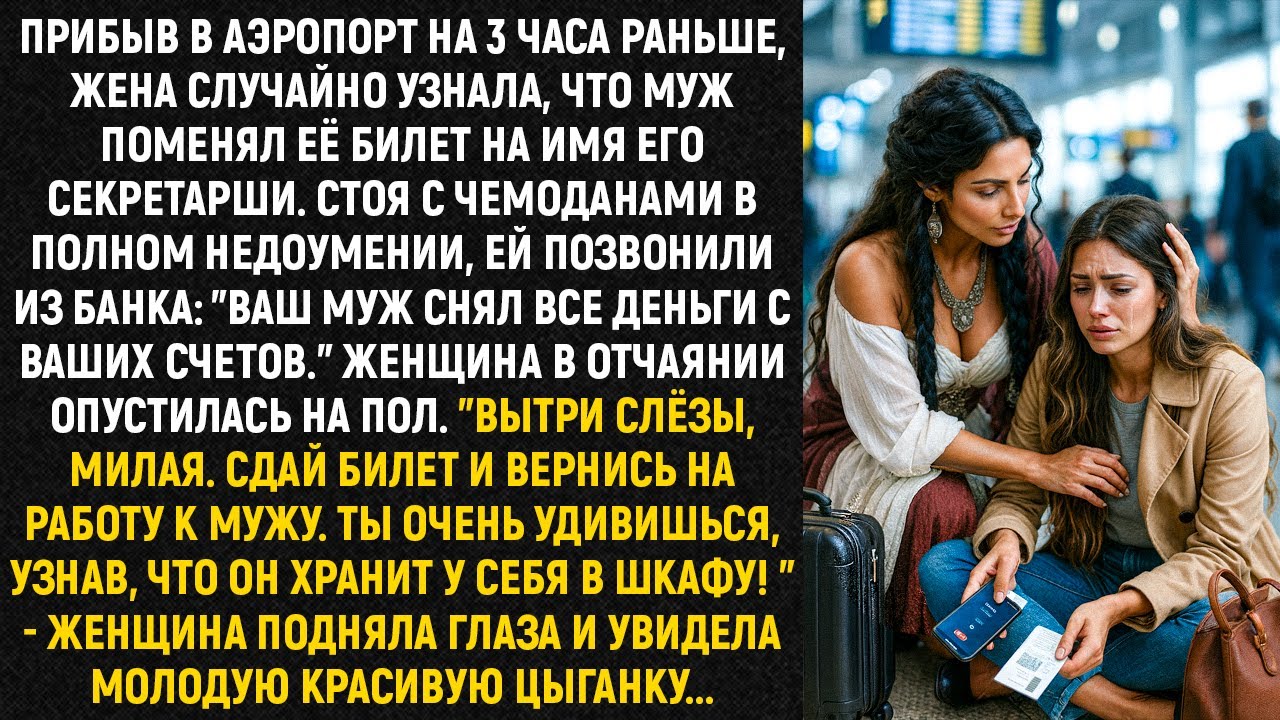 ПРИБЫВ В АЭРОПОРТ НА 3 ЧАСА РАНЬШЕ, ЖЕНА СЛУЧАЙНО УЗНАЛА, ЧТО МУЖ ПОМЕНЯЛ ЕЁ БИЛЕТ НА ИМЯ ЕГО СЕКРЕТАРШИ. СТОЯ С ЧЕМОДАНАМИ В ПОЛНОМ НЕДОУМЕНИИ, ЕЙ ПОЗВОНИЛИ ИЗ БАНКА: "ВАШ МУЖ СНЯЛ ВСЕ ДЕНЬГИ С ВАШИХ СЧЕТОВ." ЖЕНЩИНА В ОТЧАЯНИИ ОПУСТИЛАСЬ НА ПОЛ. "ВЫТРИ СЛЁЗЫ, МИЛАЯ. СДАЙ БИЛЕТ И ВЕРНИСЬ НА РАБОТУ К МУЖУ. ТЫ ОЧЕНЬ УДИВИШЬСЯ, УЗНАВ, ЧТО ОН ХРАНИТ У СЕБЯ В ШКАФУ! " - ЖЕНЩИНА ПОДНЯЛА ГЛАЗА И УВИДЕЛА МОЛОДУЮ КРАСИВУЮ ЦЫГАНКУ...